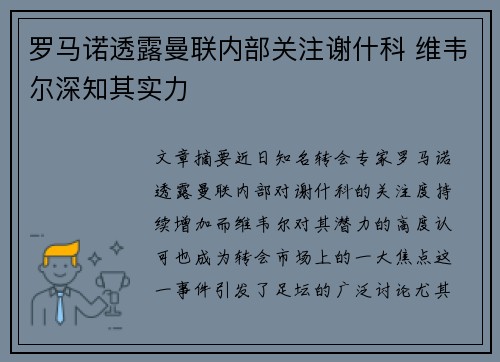 罗马诺透露曼联内部关注谢什科 维韦尔深知其实力

文章摘要近日知名转会专家罗马诺透露曼联内部对谢什科的关注度持续增加而维韦尔对其潜力的高度认可也成为转会市场上的一大焦点这一事件引发了足坛的广泛讨论尤其